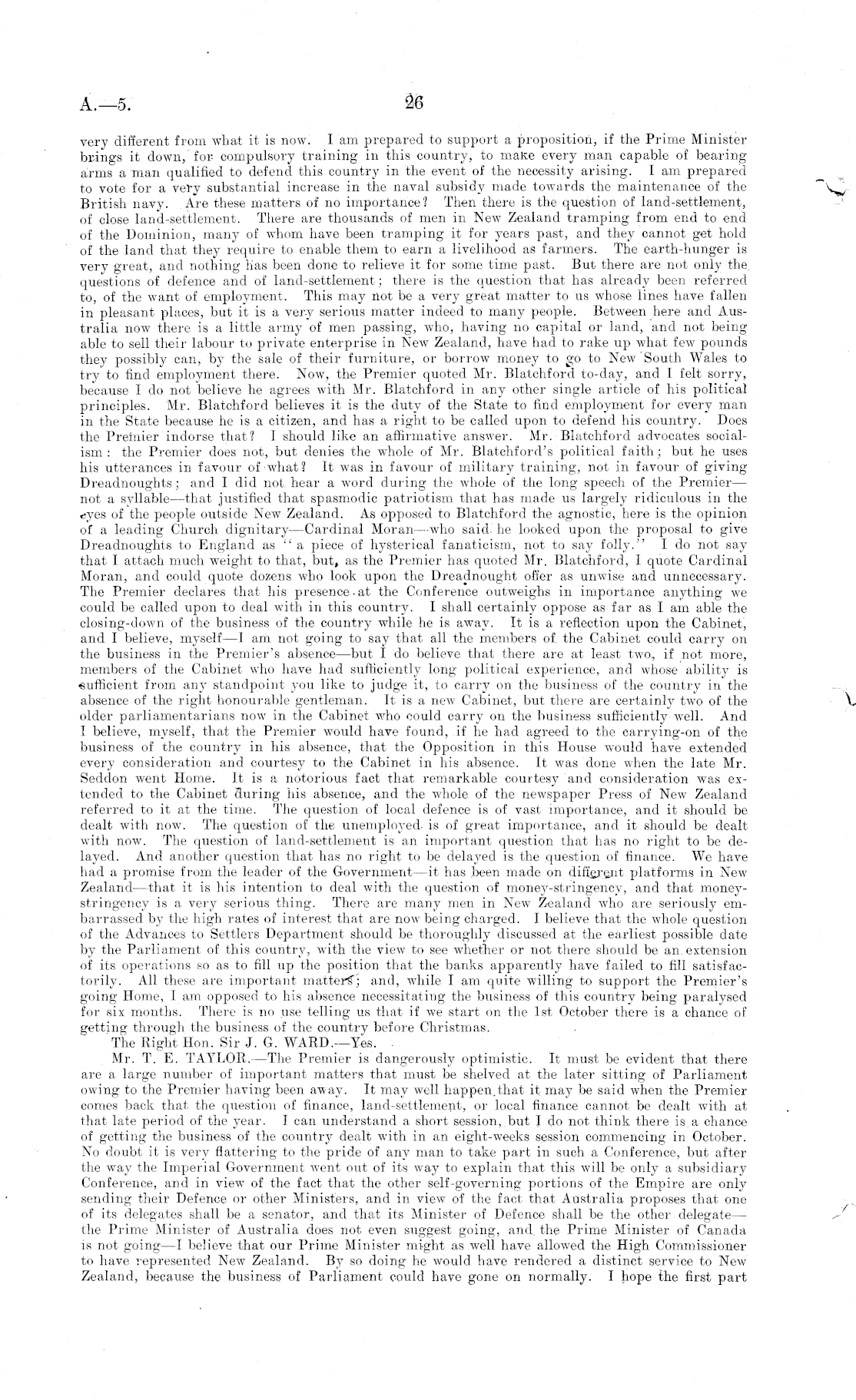 A.—5. 26

very different from what it is now. I am prepared to support a proposition, if the Prime Minister brings it down, for compulsory training in this country, to make every man capable of bearing arms a man qualified to defend this country in the event of the necessity arising. I am prepared to vote for a very substantial increase in the naval subsidy made towards the maintenance of the British navy. Are these matters of no importance? Then there is the question of land-settlement, of close land-settlement. There are thousands of men in New Zealand tramping from end to end of the Dominion, many of whom have been tramping it for years past, and they cannot get hold of the land that they require to enable them to earn a livelihood as farmers. The earth-hunger is very great, and nothing has been done to relieve it for some time past. But there are not only the questions of defence and of land-settlement; there is the question that has already been referred to, of the want of employment. This may not be a very great matter to us whose lines have fallen in pleasant places, but it is a very serious matter indeed to many people. Between here and Australia now there is a little army of men passing, who, having no capital or land, and not being able to sell their labour to private enterprise in New Zealand, have had to rake up what few pounds they possibly can, by the sale of their furniture, or borrow money to go to New South Wales to try to find employment there. Now, the Premier quoted Mr. Blatchford to-day, and I felt sorry, because I do not believe he agrees with Mr. Blatchford in any other single article of his political principles. Mr. Blatchford believes it is the duty of the State to find employment for every man in the State because he is a citizen, and has a right to be called upon to defend his country. Does the Premier indorse that? I should like an affirmative answer. Mr. Blatchford advocates socialism: the Premier does not, but denies the whole of Mr. Blatchford's political faith; but he uses his utterances in favour of what? It was in favour of military training, not in favour of giving Dreadnoughts; and I did not hear a word during the whole of the long speech of the Premier—not a syllable—that justified that spasmodic patriotism that has made us largely ridiculous in the eyes of the people outside New Zealand. As opposed to Blatchford the agnostic, here is the opinion of a leading Church dignitary—Cardinal Moran—who said he looked upon the proposal to give Dreadnoughts to England as "a piece of hysterical fanaticism, not to say folly." I do not say that I attach much weight to that, but, as the Premier has quoted Mr. Blatchford, I quote Cardinal Moran, and could quote dozens who look upon the Dreadnought offer as unwise and unnecessary. The Premier declares that his presence at the Conference outweighs in importance anything we could be called upon to deal with in this country. I shall certainly oppose as far as I am able the closing-down of the business of the country while he is away. It is a reflection upon the Cabinet, and I believe, myself—I am not going to say that all the members of the Cabinet could carry on the business in the Premier's absence—but I do believe that there are at least two, if not more, members of the Cabinet who have had sufficiently long political experience, and whose ability is sufficient from any standpoint you like to judge it, to carry on the business of the country in the absence of the right honourable gentleman. It is a new Cabinet, but there are certainly two of the older parliamentarians now in the Cabinet who could carry on the business sufficiently well. And I believe, myself, that the Premier would have found, if he had agreed to the carrying-on of the business of the country in his absence, that the Opposition in this House would have extended every consideration and courtesy to the Cabinet in his absence. It was done when the late Mr. Seddon went Home. It is a notorious fact that remarkable courtesy and consideration was extended to the Cabinet during his absence, and the whole of the newspaper Press of New Zealand referred to it at the time. The question of local defence is of vast importance, and it should be dealt with now. The question of the unemployed is of great importance, and it should be dealt with now. The question of land-settlement is an important question that has no right to be delayed. And another question that has no right to be delayed is the question of finance. We have had a promise from the leader of the Government—it has been made on different platforms in New Zealand—that it is his intention to deal with the question of money-stringency, and that money-stringency is a very serious thing. There are many men in New Zealand who are seriously embarrassed by the high rates of interest that are now being charged. I believe that the whole question of the Advances to Settlers Department should be thoroughly discussed at the earliest possible date by the Parliament of this country, with the view to see whether or not there should be an extension of its operations so as to fill up the position that the banks apparently have failed to fill satisfactorily. All these are important matters; and, while I am quite willing to support the Premier's going Home, I am opposed to his absence necessitating the business of this country being paralysed for six months. There is no use telling us that if we start on the 1st October there is a chance of getting through the business of the country before Christmas.

The Right Hon. Sir J. G. WARD.—Yes.

Mr. T. E. TAYLOR.—The Premier is dangerously optimistic. It must be evident that there are a large number of important matters that must be shelved at the later sitting of Parliament owing to the Premier having been away. It may well happen that it may be said when the Premier comes back that the question of finance, land-settlement, or local finance cannot be dealt with at that late period of the year. I can understand a short session, but I do not think there is a chance of getting the business of the country dealt with in an eight-weeks session commencing in October. No doubt it is very flattering to the pride of any man to take part in such a Conference, but after the way the Imperial Government went out of its way to explain that this will be only a subsidiary Conference, and in view of the fact that the other self-governing portions of the Empire are only sending their Defence or other Ministers, and in view of the fact that Australia proposes that one of its delegates shall be a senator, and that its Minister of Defence shall be the other delegate—the Prime Minister of Australia does not even suggest going, and the Prime Minister of Canada is not going—I believe that our Prime Minister might as well have allowed the High Commissioner to have represented New Zealand. By so doing he would have rendered a distinct service to New Zealand, because the business of Parliament could have gone on normally. I hope the first part